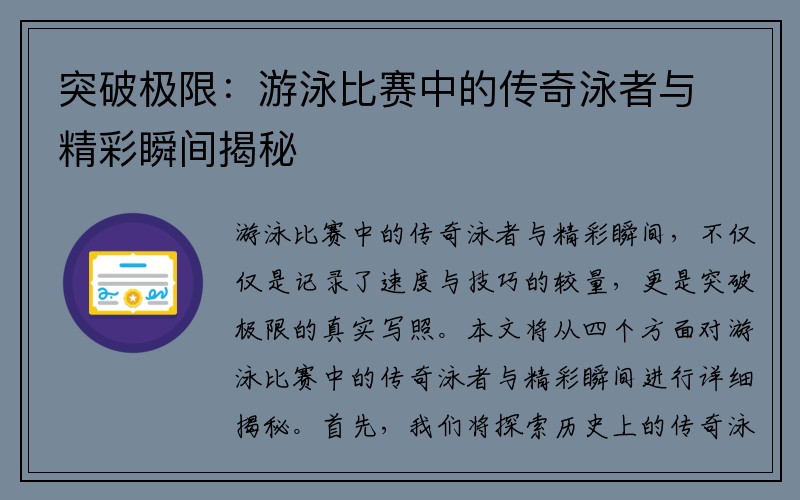 突破极限：游泳比赛中的传奇泳者与精彩瞬间揭秘

游泳比赛中的传奇泳者与精彩瞬间，不仅仅是记录了速度与技巧的较量，更是突破极限的真实写照。本文将从四个方面对游泳比赛中的传奇泳者与精彩瞬间进行详细揭秘。首先，我们将探索历史上的传奇泳